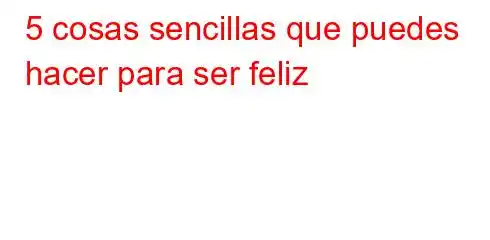 5 cosas sencillas que puedes hacer para ser feliz